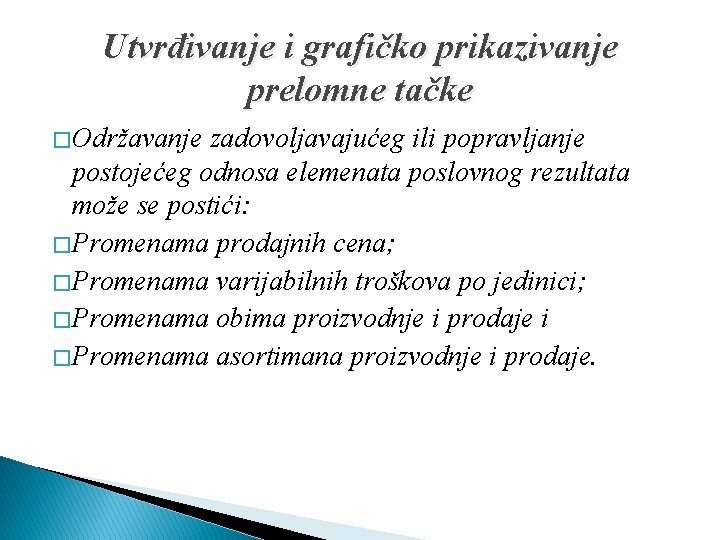 Utvrđivanje i grafičko prikazivanje prelomne tačke

□Održavanje zadovoljavajućeg ili popravljanje postojećeg odnosa elemenata poslovnog rezultata može se postići:

□Promenama prodajnih cena;

□Promenama varijabilnih troškova po jedinici;

□Promenama obima proizvodnje i prodaje i

□Promenama asortimana proizvodnje i prodaje.